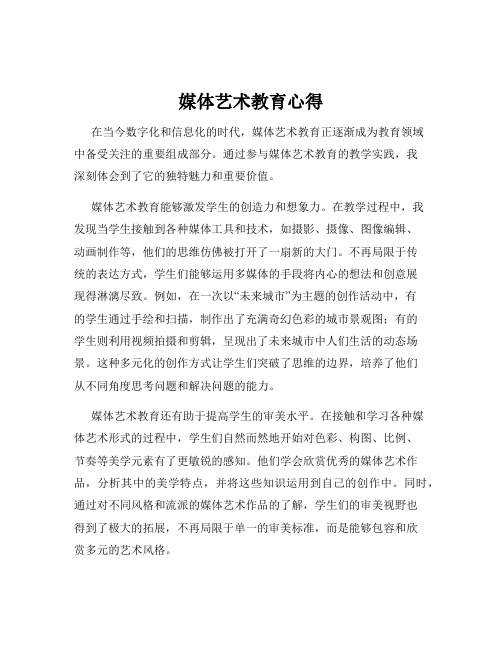 媒体艺术教育心得

在当今数字化和信息化的时代，媒体艺术教育正逐渐成为教育领域中备受关注的重要组成部分。通过参与媒体艺术教育的教学实践，我深刻体会到了它的独特魅力和重要价值。

媒体艺术教育能够激发学生的创造力和想象力。在教学过程中，我发现当学生接触到各种媒体工具和技术，如摄影、摄像、图像编辑、动画制作等，他们的思维仿佛被打开了一扇新的大门。不再局限于传统的表达方式，学生们能够运用多媒体的手段将内心的想法和创意展现得淋漓尽致。例如，在一次以“未来城市”为主题的创作活动中，有的学生通过手绘和扫描，制作出了充满奇幻色彩的城市景观图；有的学生则利用视频拍摄和剪辑，呈现出了未来城市中人们生活的动态场景。这种多元化的创作方式让学生们突破了思维的边界，培养了他们从不同角度思考问题和解决问题的能力。

媒体艺术教育还有助于提高学生的审美水平。在接触和学习各种媒体艺术形式的过程中，学生们自然而然地开始对色彩、构图、比例、节奏等美学元素有了更敏锐的感知。他们学会欣赏优秀的媒体艺术作品，分析其中的美学特点，并将这些知识运用到自己的创作中。同时，通过对不同风格和流派的媒体艺术作品的了解，学生们的审美视野也得到了极大的拓展，不再局限于单一的审美标准，而是能够包容和欣赏多元的艺术风格。